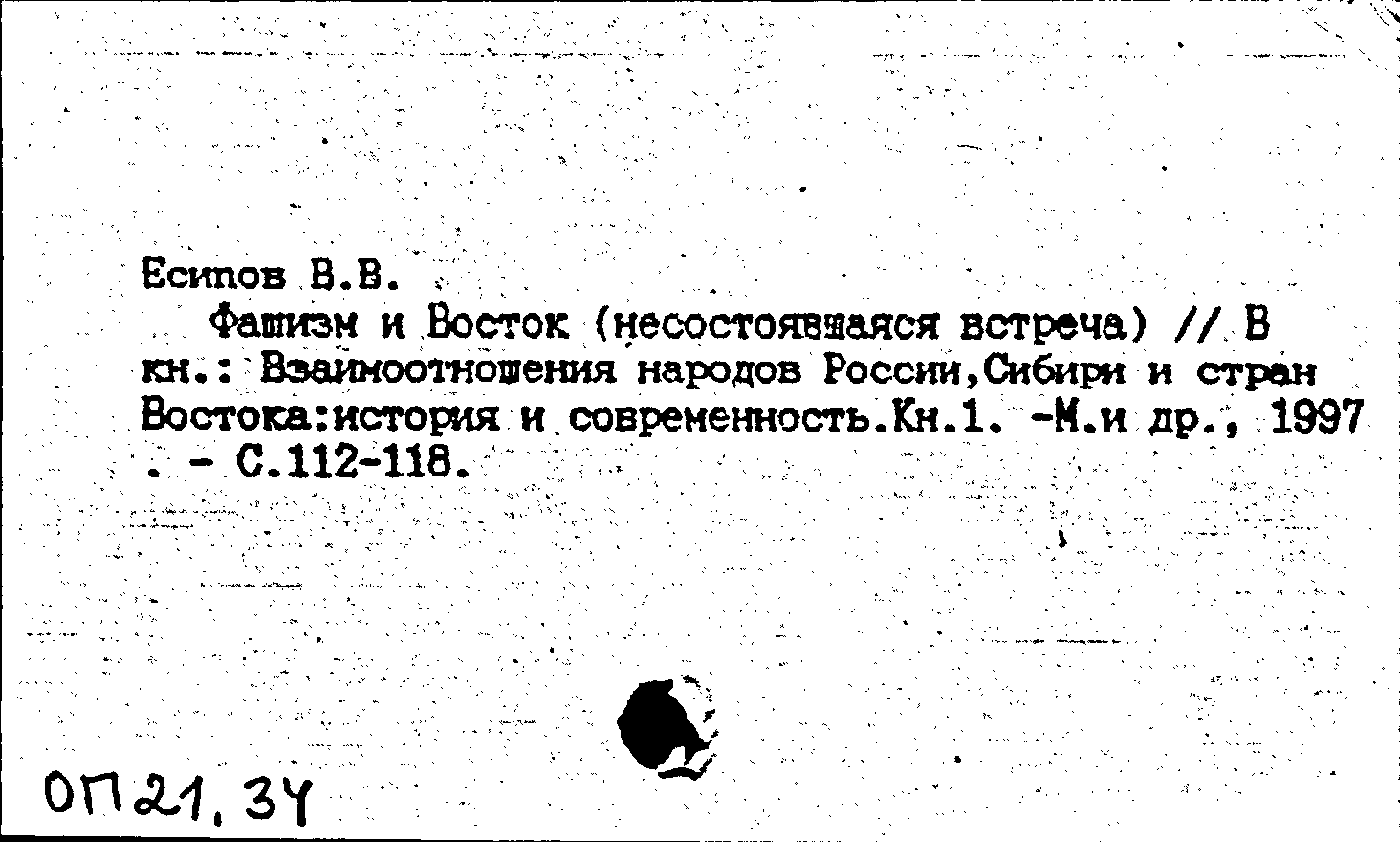 Есипов В.В.

Фашизм и Восток (несостоявшаяся встреча) // В кн.: Взаимоотношения народов России,Сибири и стран Востока:история и современность.Кн.1. -М.и др., 1997 . - С.112-118.

ОП21.34